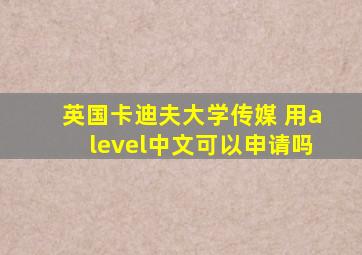 英国卡迪夫大学传媒 用a level中文可以申请吗